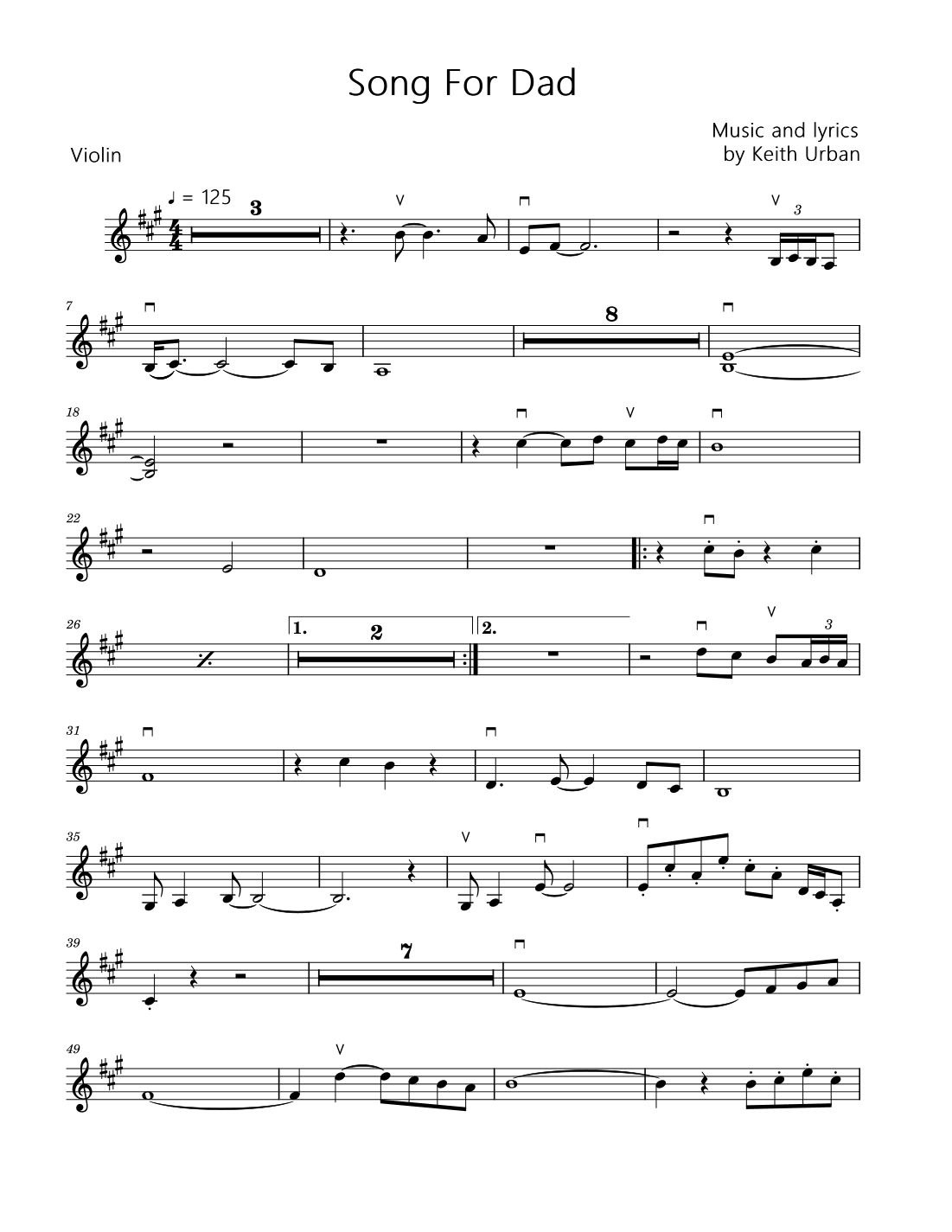 Song For Dad

Violin

Music and lyrics
by Keith Urban

♩ = 125

3

3

7

8

18

22

26

1.

2

2.

3

31

35

39

7

49